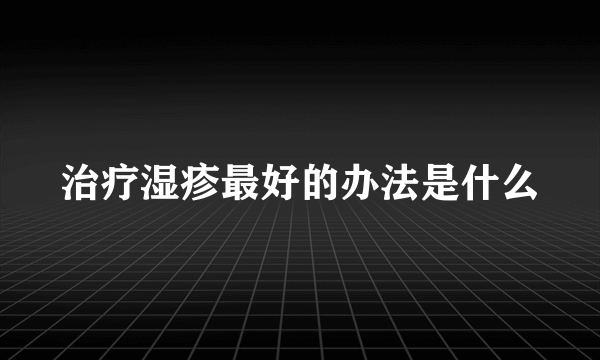 治疗湿疹最好的办法是什么